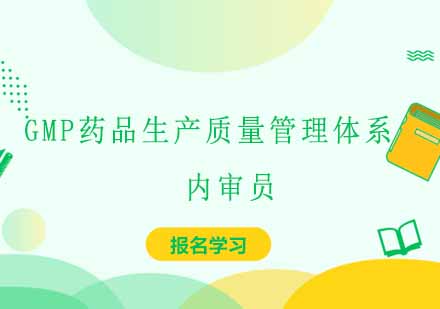 GMP药品生产质量管理体系

内审员

报名学习